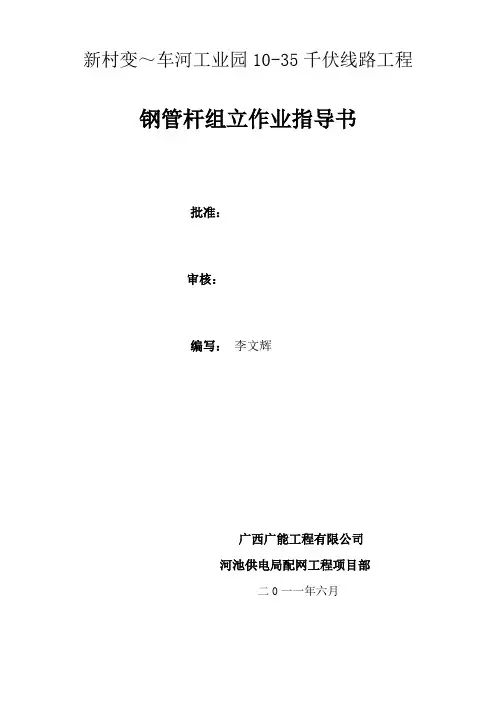 新村变～车河工业园10-35千伏线路工程

钢管杆组立作业指导书

批准：

审核：

编写： 李文辉

广西广能工程有限公司

河池供电局配网工程项目部

二0一一年六月